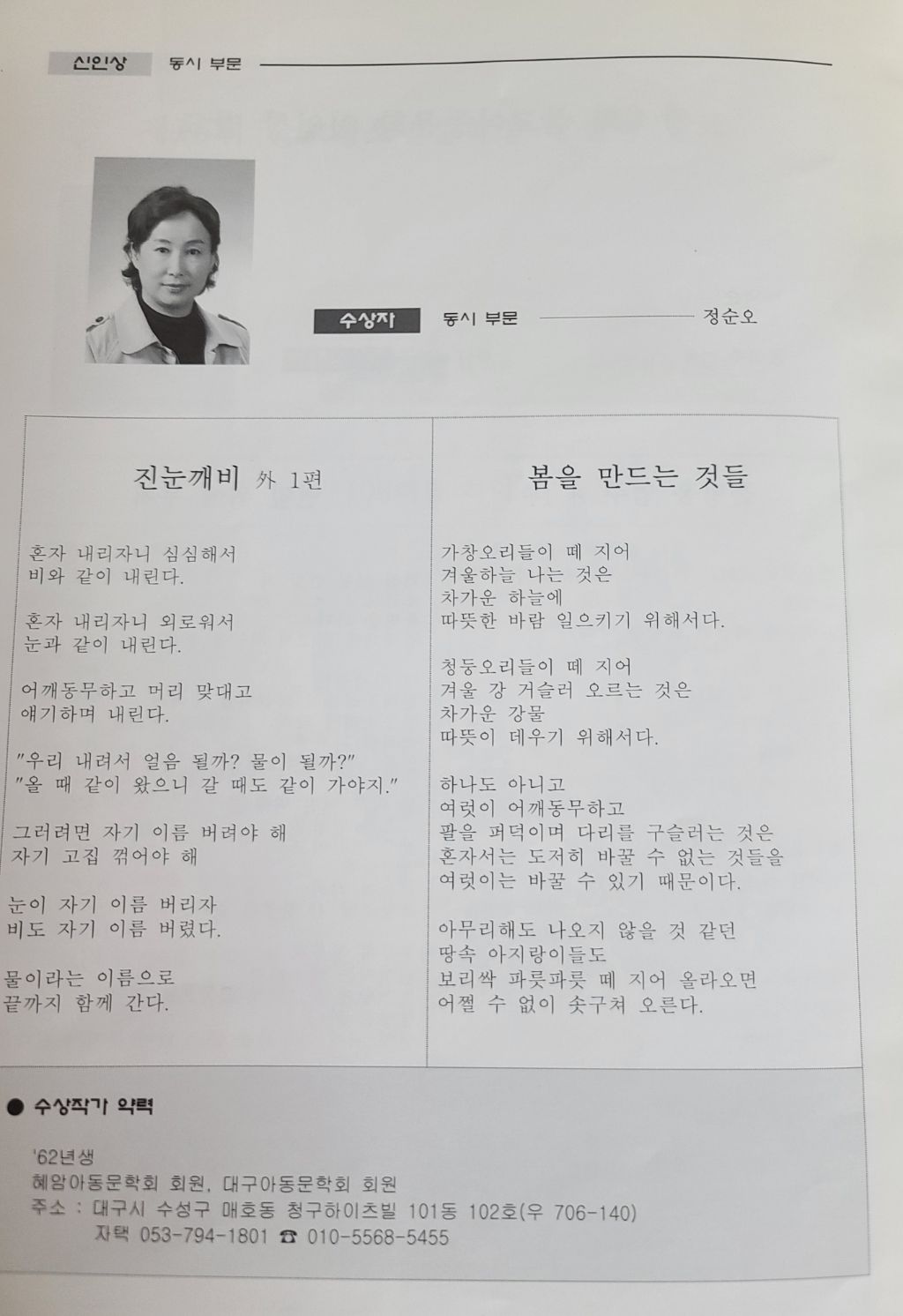 신인상 동시 부문

수상자 동시 부문 정순오

진눈깨비 外 1편

혼자 내리자니 심심해서
비와 같이 내린다.

혼자 내리자니 외로워서
눈과 같이 내린다.

어깨동무하고 머리 맞대고
얘기하며 내린다.

"우리 내려서 얼음 될까? 물이 될까?"
"올 때 같이 왔으니 갈 때도 같이 가야지."

그러려면 자기 이름 버려야 해
자기 고집 꺾어야 해

눈이 자기 이름 버리자
비도 자기 이름 버렸다.

물이라는 이름으로
끝까지 함께 간다.

봄을 만드는 것들

가창오리들이 떼 지어
겨울하늘 나는 것은
차가운 하늘에
따뜻한 바람 일으키기 위해서다.

청둥오리들이 떼 지어
겨울 강 거슬러 오르는 것은
차가운 강물
따뜻이 데우기 위해서다.

하나도 아니고
여럿이 어깨동무하고
팔을 퍼덕이며 다리를 구슬러는 것은
혼자서는 도저히 바꿀 수 없는 것들을
여럿이는 바꿀 수 있기 때문이다.

아무리해도 나오지 않을 것 같던
땅속 아지랑이들도
보리싹 파릇파릇 떼 지어 올라오면
어쩔 수 없이 솟구쳐 오른다.

● 수상작가 약력

'62년생
혜암아동문학회 회원, 대구아동문학회 회원
주소 : 대구시 수성구 매호동 청구하이츠빌 101동 102호(우 706-140)
자택 053-794-1801 ☎ 010-5568-5455